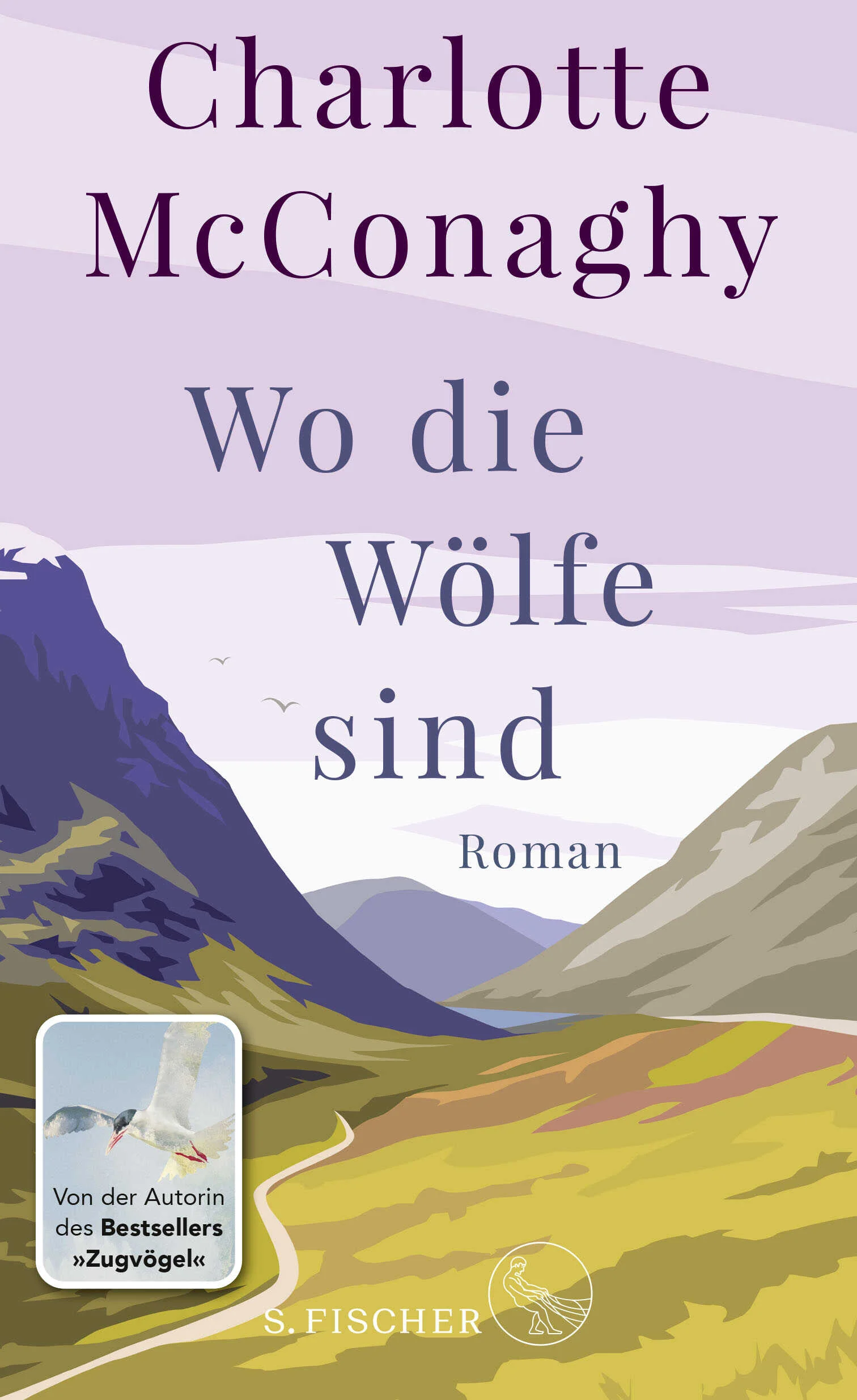 Charlotte McConaghy

Wo die Wölfe sind

Roman

Von der Autorin des Bestsellers »Zugvögel«

S. FISCHER